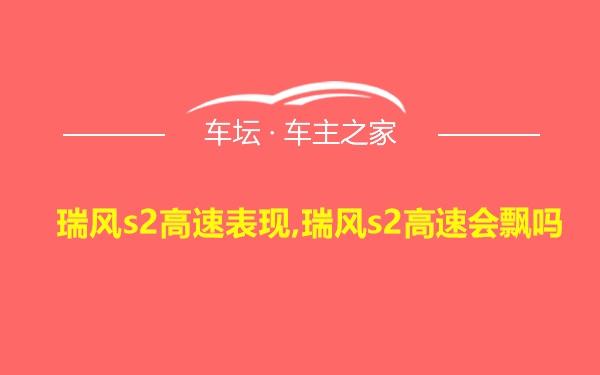 车坛 · 车主之家

瑞风s2高速表现,瑞风s2高速会飘吗